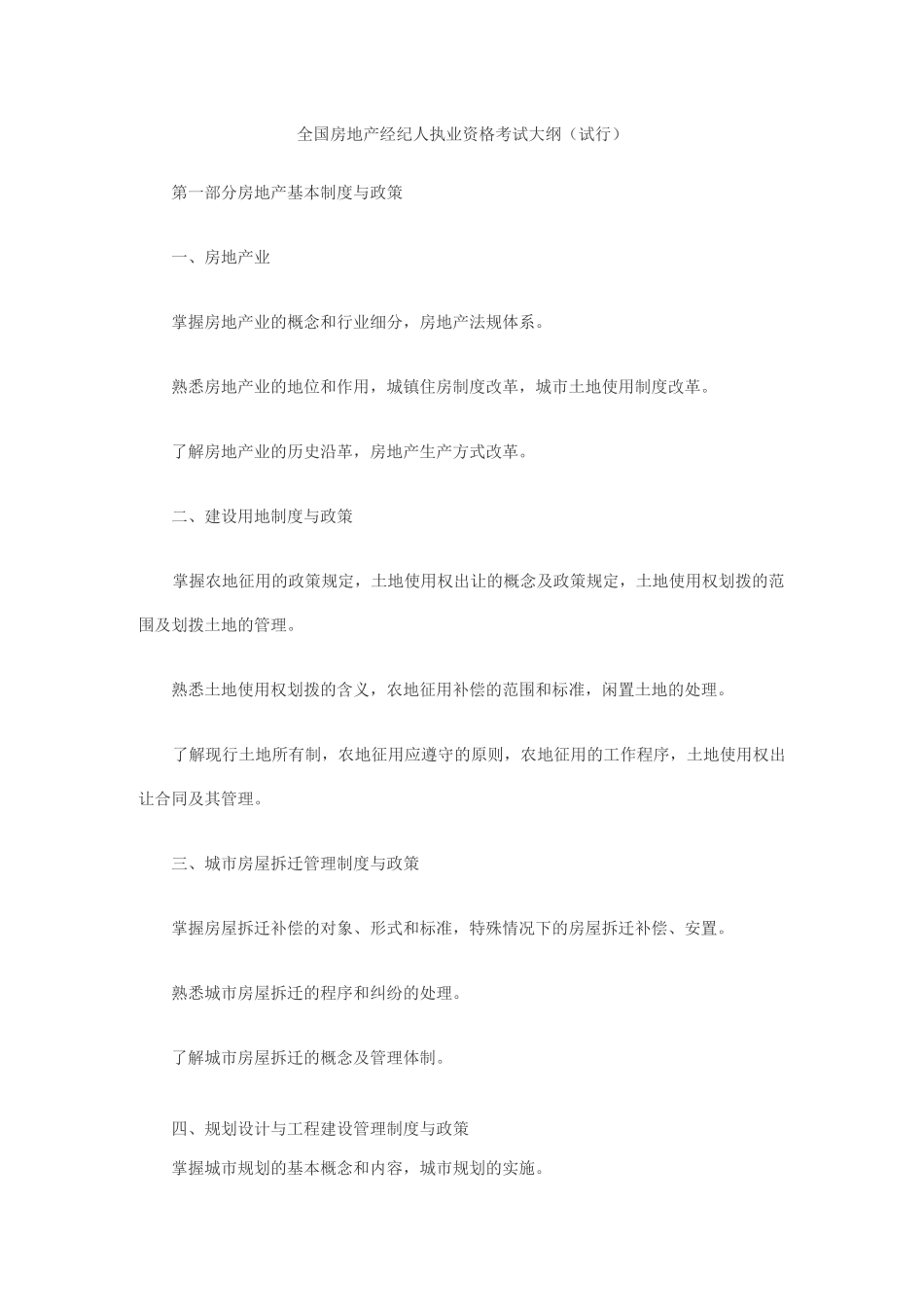 全国房地产经纪人执业资格考试大纲（试行）

第一部分房地产基本制度与政策

一、房地产业

掌握房地产业的概念和行业细分，房地产法规体系。

熟悉房地产业的地位和作用，城镇住房制度改革，城市土地使用制度改革。

了解房地产业的历史沿革，房地产生产方式改革。

二、建设用地制度与政策

掌握农地征用的政策规定，土地使用权出让的概念及政策规定，土地使用权划拨的范围及划拨土地的管理。

熟悉土地使用权划拨的含义，农地征用补偿的范围和标准，闲置土地的处理。

了解现行土地所有制，农地征用应遵守的原则，农地征用的工作程序，土地使用权出让合同及其管理。

三、城市房屋拆迁管理制度与政策

掌握房屋拆迁补偿的对象、形式和标准，特殊情况下的房屋拆迁补偿、安置。

熟悉城市房屋拆迁的程序和纠纷的处理。

了解城市房屋拆迁的概念及管理体制。

四、规划设计与工程建设管理制度与政策

掌握城市规划的基本概念和内容，城市规划的实施。